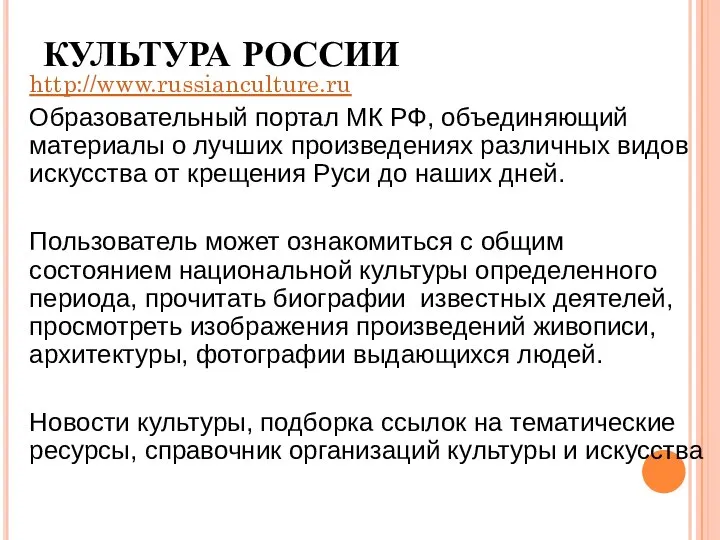 КУЛЬТУРА РОССИИ
http://www.russianculture.ru
Образовательный портал МК РФ, объединяющий материалы о лучших произведениях различных видов искусства от крещения Руси до наших дней.

Пользователь может ознакомиться с общим состоянием национальной культуры определенного периода, прочитать биографии известных деятелей, просмотреть изображения произведений живописи, архитектуры, фотографии выдающихся людей.

Новости культуры, подборка ссылок на тематические ресурсы, справочник организаций культуры и искусства